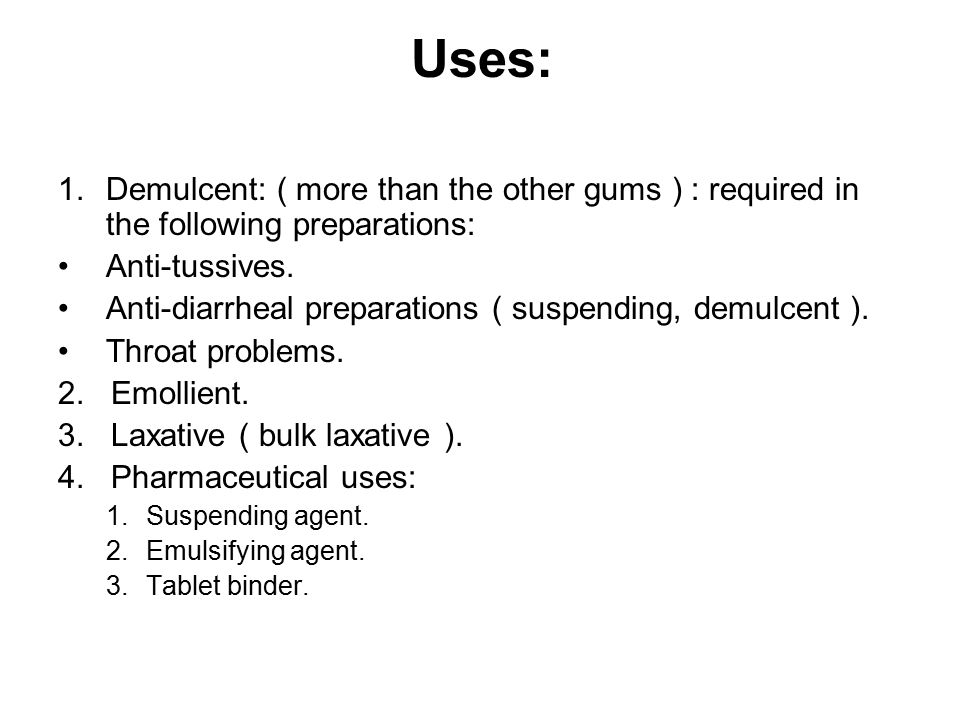 Uses:

1. Demulcent: ( more than the other gums ) : required in the following preparations:
• Anti-tussives.
• Anti-diarrheal preparations ( suspending, demulcent ).
• Throat problems.
2. Emollient.
3. Laxative ( bulk laxative ).
4. Pharmaceutical uses:
1. Suspending agent.
2. Emulsifying agent.
3. Tablet binder.